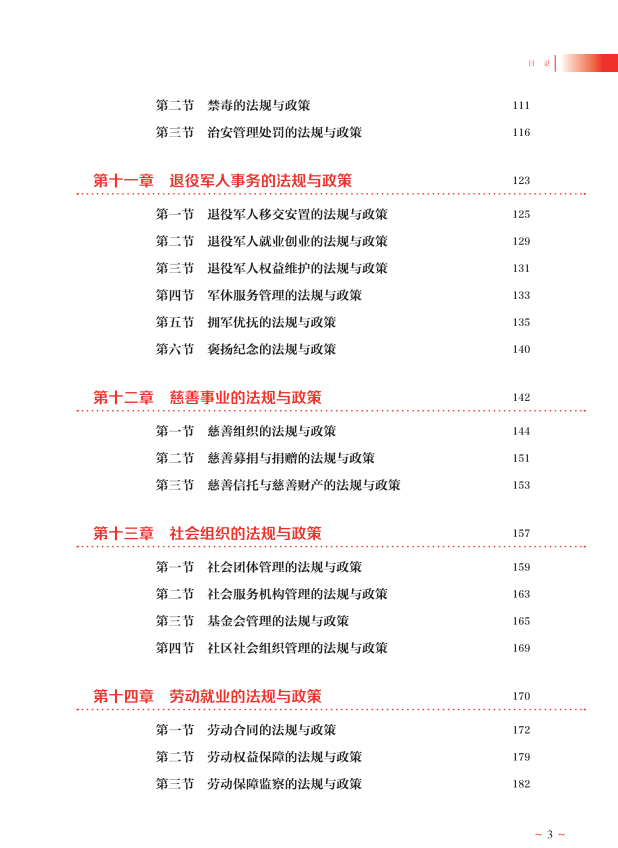 目 录

第二节 禁毒的法规与政策 111
第三节 治安管理处罚的法规与政策 116

第十一章 退役军人事务的法规与政策 123

第一节 退役军人移交安置的法规与政策 125
第二节 退役军人就业创业的法规与政策 129
第三节 退役军人权益维护的法规与政策 131
第四节 军休服务管理的法规与政策 133
第五节 拥军优抚的法规与政策 135
第六节 褒扬纪念的法规与政策 140

第十二章 慈善事业的法规与政策 142

第一节 慈善组织的法规与政策 144
第二节 慈善募捐与捐赠的法规与政策 151
第三节 慈善信托与慈善财产的法规与政策 153

第十三章 社会组织的法规与政策 157

第一节 社会团体管理的法规与政策 159
第二节 社会服务机构管理的法规与政策 163
第三节 基金会管理的法规与政策 165
第四节 社区社会组织管理的法规与政策 169

第十四章 劳动就业的法规与政策 170

第一节 劳动合同的法规与政策 172
第二节 劳动权益保障的法规与政策 179
第三节 劳动保障监察的法规与政策 182

~ 3 ~